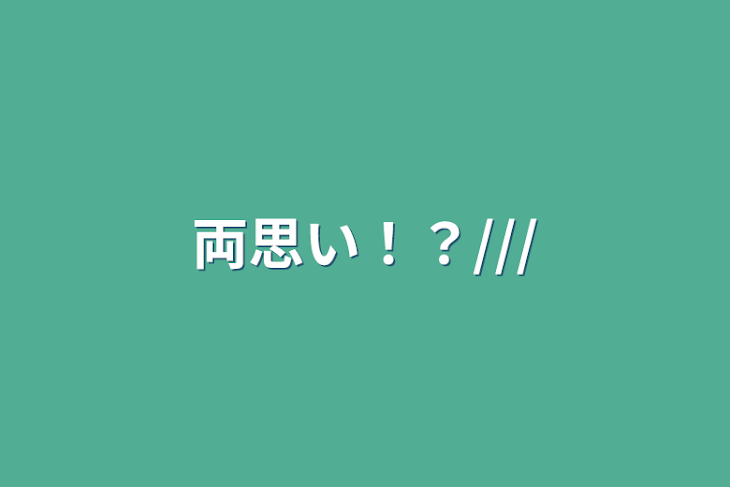 両思い！？///